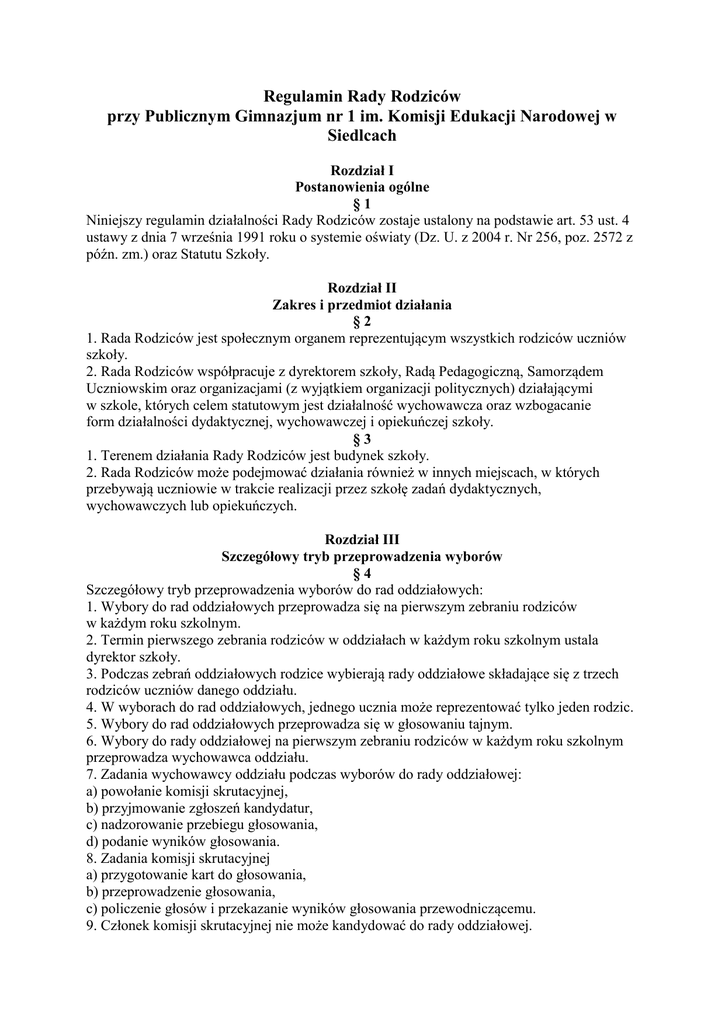 Regulamin Rady Rodziców
przy Publicznym Gimnazjum nr 1 im. Komisji Edukacji Narodowej w Siedlcach

Rozdział I
Postanowienia ogólne
§ 1
Niniejszy regulamin działalności Rady Rodziców zostaje ustalony na podstawie art. 53 ust. 4 ustawy z dnia 7 września 1991 roku o systemie oświaty (Dz. U. z 2004 r. Nr 256, poz. 2572 z późn. zm.) oraz Statutu Szkoły.

Rozdział II
Zakres i przedmiot działania
§ 2
1. Rada Rodziców jest społecznym organem reprezentującym wszystkich rodziców uczniów szkoły.
2. Rada Rodziców współpracuje z dyrektorem szkoły, Radą Pedagogiczną, Samorządem Uczniowskim oraz organizacjami (z wyjątkiem organizacji politycznych) działającymi w szkole, których celem statutowym jest działalność wychowawcza oraz wzbogacanie form działalności dydaktycznej, wychowawczej i opiekuńczej szkoły.
§ 3
1. Terenem działania Rady Rodziców jest budynek szkoły.
2. Rada Rodziców może podejmować działania również w innych miejscach, w których przebywają uczniowie w trakcie realizacji przez szkołę zadań dydaktycznych, wychowawczych lub opiekuńczych.

Rozdział III
Szczegółowy tryb przeprowadzenia wyborów
§ 4
Szczegółowy tryb przeprowadzenia wyborów do rad oddziałowych:
1. Wybory do rad oddziałowych przeprowadza się na pierwszym zebraniu rodziców w każdym roku szkolnym.
2. Termin pierwszego zebrania rodziców w oddziałach w każdym roku szkolnym ustala dyrektor szkoły.
3. Podczas zebrań oddziałowych rodzice wybierają rady oddziałowe składające się z trzech rodziców uczniów danego oddziału.
4. W wyborach do rad oddziałowych, jednego ucznia może reprezentować tylko jeden rodzic.
5. Wybory do rad oddziałowych przeprowadza się w głosowaniu tajnym.
6. Wybory do rady oddziałowej na pierwszym zebraniu rodziców w każdym roku szkolnym przeprowadza wychowawca oddziału.
7. Zadania wychowawcy oddziału podczas wyborów do rady oddziałowej:
a) powołanie komisji skrutacyjnej,
b) przyjmowanie zgłoszeń kandydatur,
c) nadzorowanie przebiegu głosowania,
d) podanie wyników głosowania.
8. Zadania komisji skrutacyjnej
a) przygotowanie kart do głosowania,
b) przeprowadzenie głosowania,
c) policzenie głosów i przekazanie wyników głosowania przewodniczącemu.
9. Członek komisji skrutacyjnej nie może kandydować do rady oddziałowej.